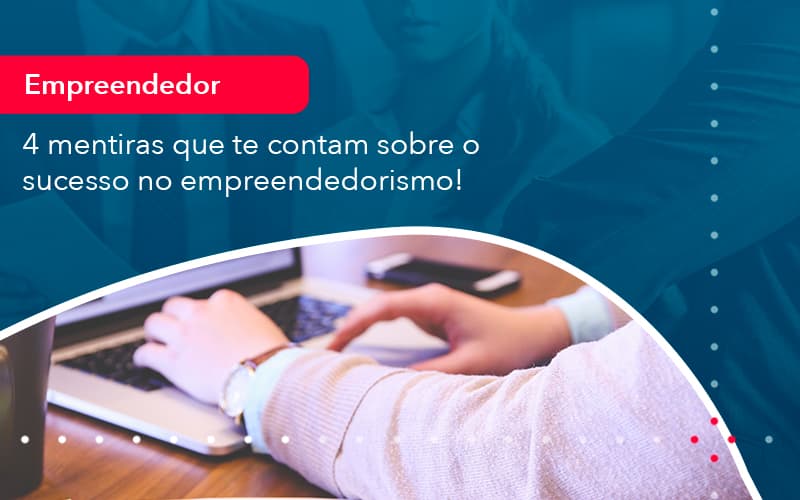 Empreendedor

4 mentiras que te contam sobre o sucesso no empreendedorismo!